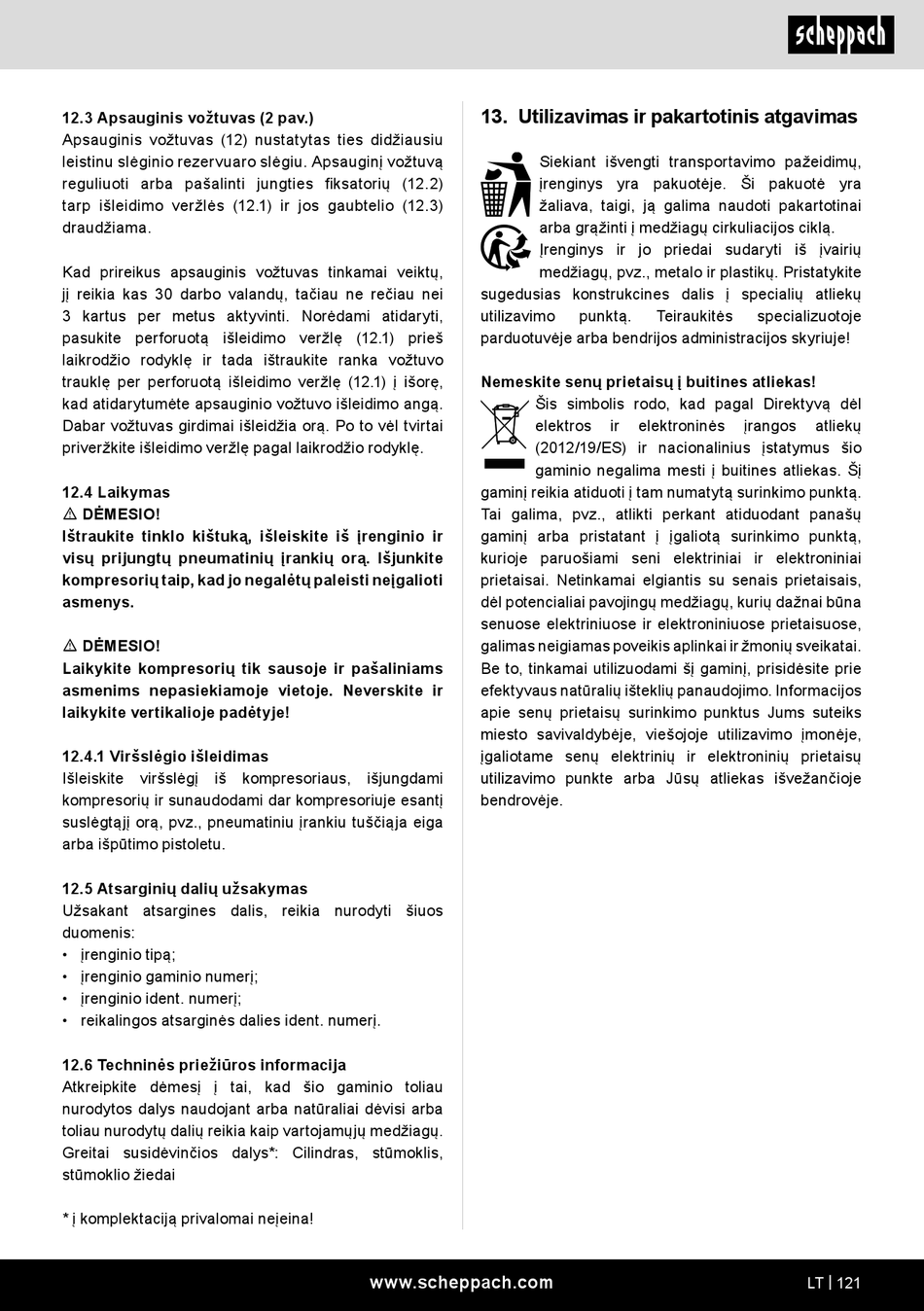 scheppach

12.3 Apsauginis vožtuvas (2 pav.)
Apsauginis vožtuvas (12) nustatytas ties didžiausiu leistinu slėginio rezervuaro slėgiu. Apsauginį vožtuvą reguliuoti arba pašalinti jungties fiksatorių (12.2) tarp išleidimo veržlės (12.1) ir jos gaubtelio (12.3) draudžiama.

Kad prireikus apsauginis vožtuvas tinkamai veiktų, jį reikia kas 30 darbo valandų, tačiau ne rečiau nei 3 kartus per metus aktyvinti. Norėdami atidaryti, pasukite perforuotą išleidimo veržlę (12.1) prieš laikrodžio rodyklę ir tada ištraukite ranka vožtuvo trauklę per perforuotą išleidimo veržlę (12.1) į išorę, kad atidarytumėte apsauginio vožtuvo išleidimo angą. Dabar vožtuvas girdimai išleidžia orą. Po to vėl tvirtai priveržkite išleidimo veržlę pagal laikrodžio rodyklę.

12.4 Laikymas
⚠ DĖMESIO!
Ištraukite tinklo kištuką, išleiskite iš įrenginio ir visų prijungtų pneumatinių įrankių orą. Išjunkite kompresorių taip, kad jo negalėtų paleisti neįgalioti asmenys.

⚠ DĖMESIO!
Laikykite kompresorių tik sausoje ir pašaliniams asmenims nepasiekiamoje vietoje. Neverskite ir laikykite vertikalioje padėtyje!

12.4.1 Viršslėgio išleidimas
Išleiskite viršslėgį iš kompresoriaus, išjungdami kompresorių ir sunaudodami dar kompresoriuje esantį suslėgtąjį orą, pvz., pneumatiniu įrankiu tuščiąja eiga arba išpūtimo pistoletu.

12.5 Atsarginių dalių užsakymas
Užsakant atsargines dalis, reikia nurodyti šiuos duomenis:
• įrenginio tipą;
• įrenginio gaminio numerį;
• įrenginio ident. numerį;
• reikalingos atsarginės dalies ident. numerį.

12.6 Techninės priežiūros informacija
Atkreipkite dėmesį į tai, kad šio gaminio toliau nurodytos dalys naudojant arba natūraliai dėvisi arba toliau nurodytų dalių reikia kaip vartojamųjų medžiagų.
Greitai susidėvinčios dalys*: Cilindras, stūmoklis, stūmoklio žiedai

* į komplektaciją privalomai neįeina!

13. Utilizavimas ir pakartotinis atgavimas

Siekiant išvengti transportavimo pažeidimų, įrenginys yra pakuotėje. Ši pakuotė yra žaliava, taigi, ją galima naudoti pakartotinai arba grąžinti į medžiagų cirkuliacijos ciklą. Įrenginys ir jo priedai sudaryti iš įvairių medžiagų, pvz., metalo ir plastikų. Pristatykite sugedusias konstrukcines dalis į specialių atliekų utilizavimo punktą. Teiraukitės specializuotoje parduotuvėje arba bendrijos administracijos skyriuje!

Nemeskite senų prietaisų į buitines atliekas!
Šis simbolis rodo, kad pagal Direktyvą dėl elektros ir elektroninės įrangos atliekų (2012/19/ES) ir nacionalinius įstatymus šio gaminio negalima mesti į buitines atliekas. Šį gaminį reikia atiduoti į tam numatytą surinkimo punktą. Tai galima, pvz., atlikti perkant atiduodant panašų gaminį arba pristatant į įgaliotą surinkimo punktą, kurioje paruošiami seni elektriniai ir elektroniniai prietaisai. Netinkamai elgiantis su senais prietaisais, dėl potencialiai pavojingų medžiagų, kurių dažnai būna senuose elektriniuose ir elektroniniuose prietaisuose, galimas neigiamas poveikis aplinkai ir žmonių sveikatai. Be to, tinkamai utilizuodami šį gaminį, prisidėsite prie efektyvaus natūralių išteklių panaudojimo. Informacijos apie senų prietaisų surinkimo punktus Jums suteiks miesto savivaldybėje, viešojoje utilizavimo įmonėje, įgaliotame senų elektrinių ir elektroninių prietaisų utilizavimo punkte arba Jūsų atliekas išvežančioje bendrovėje.

www.scheppach.com
LT | 121